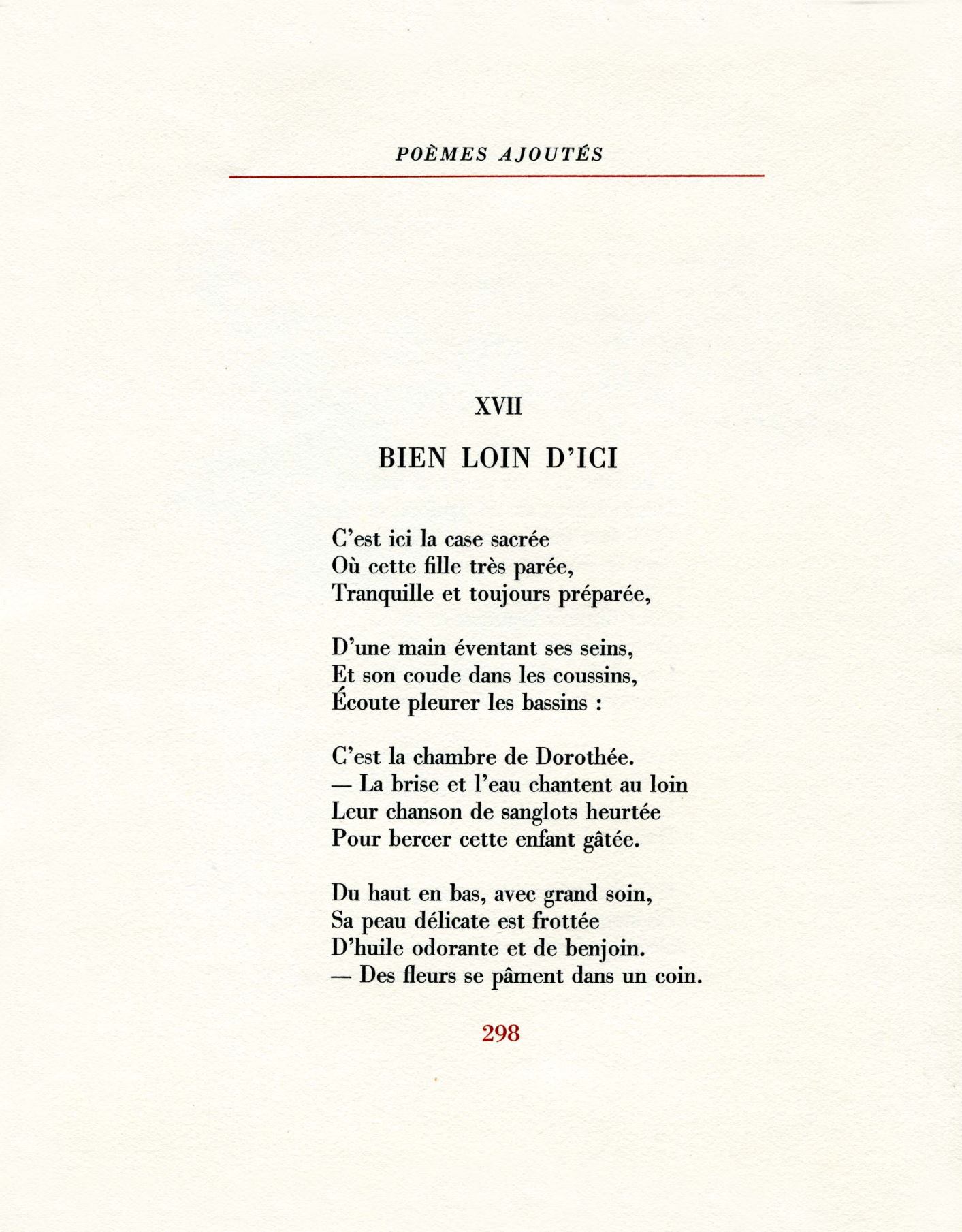 POÈMES AJOUTÉS

XVII

BIEN LOIN D'ICI

C'est ici la case sacrée
Où cette fille très parée,
Tranquille et toujours préparée,

D'une main éventant ses seins,
Et son coude dans les coussins,
Écoute pleurer les bassins :

C'est la chambre de Dorothée.
— La brise et l'eau chantent au loin
Leur chanson de sanglots heurtée
Pour bercer cette enfant gâtée.

Du haut en bas, avec grand soin,
Sa peau délicate est frottée
D'huile odorante et de benjoin.
— Des fleurs se pâment dans un coin.

298